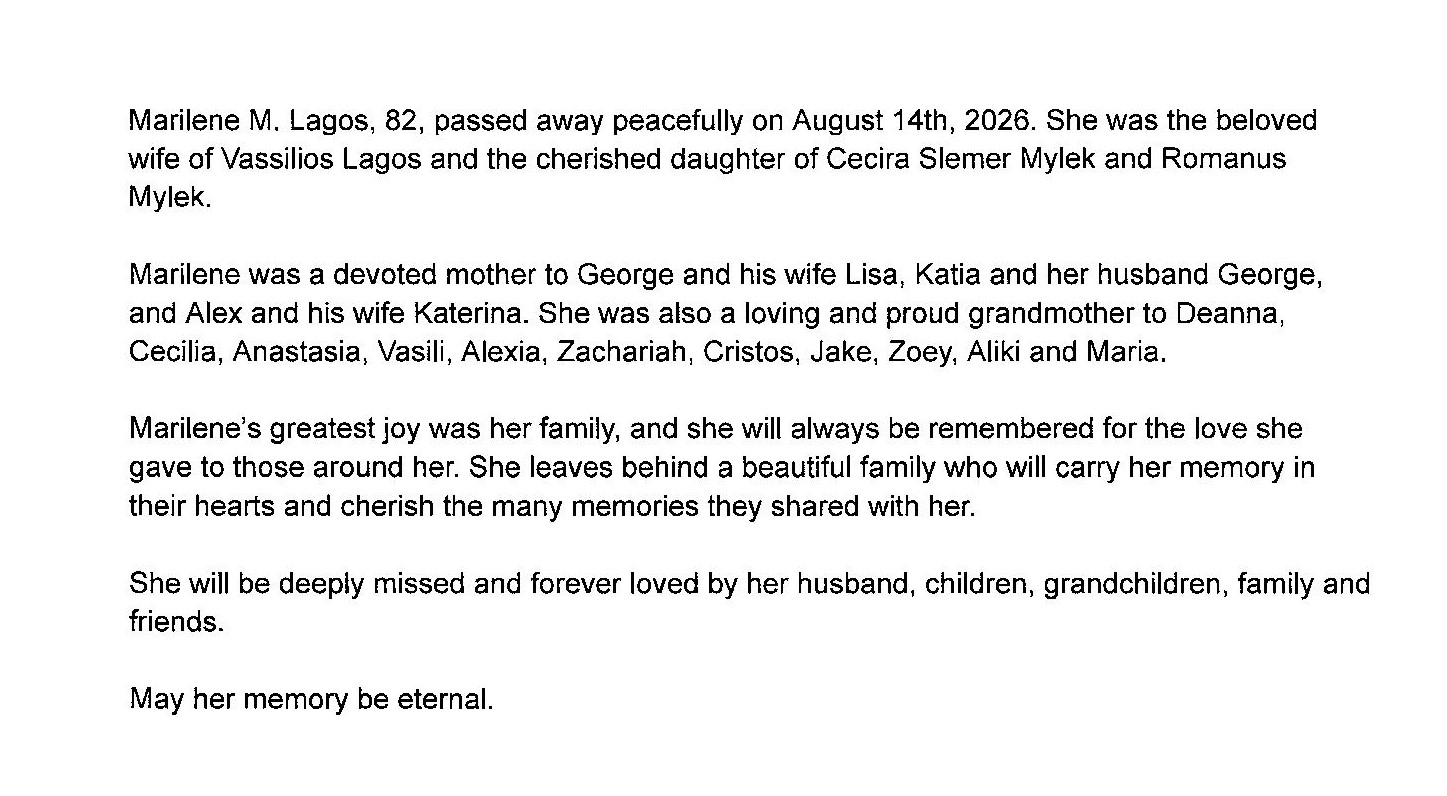 Marilene M. Lagos, 82, passed away peacefully on August 14th, 2026. She was the beloved wife of Vassilios Lagos and the cherished daughter of Cecira Slemer Mylek and Romanus Mylek.

Marilene was a devoted mother to George and his wife Lisa, Katia and her husband George, and Alex and his wife Katerina. She was also a loving and proud grandmother to Deanna, Cecilia, Anastasia, Vasili, Alexia, Zachariah, Cristos, Jake, Zoey, Aliki and Maria.

Marilene's greatest joy was her family, and she will always be remembered for the love she gave to those around her. She leaves behind a beautiful family who will carry her memory in their hearts and cherish the many memories they shared with her.

She will be deeply missed and forever loved by her husband, children, grandchildren, family and friends.

May her memory be eternal.